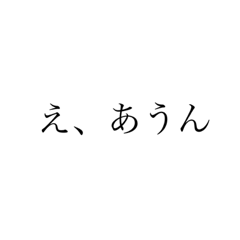 え、あうん